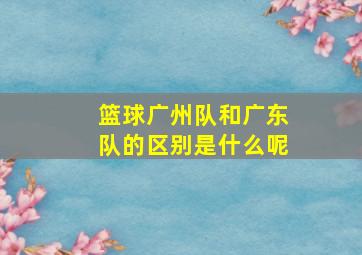 篮球广州队和广东队的区别是什么呢